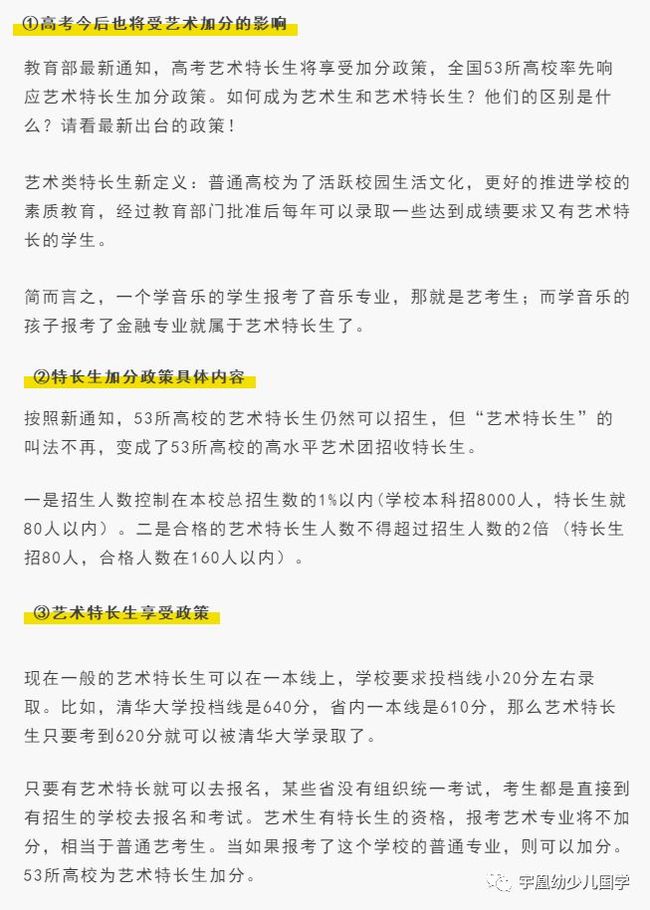 ①高考今后也将受艺术加分的影响

教育部最新通知，高考艺术特长生将享受加分政策，全国53所高校率先响应艺术特长生加分政策。如何成为艺术生和艺术特长生？他们的区别是什么？请看最新出台的政策！

艺术类特长生新定义：普通高校为了活跃校园生活文化，更好的推进学校的素质教育，经过教育部门批准后每年可以录取一些达到成绩要求又有艺术特长的学生。

简而言之，一个学音乐的学生报考了音乐专业，那就是艺考生；而学音乐的孩子报考了金融专业就属于艺术特长生了。

②特长生加分政策具体内容

按照新通知，53所高校的艺术特长生仍然可以招生，但“艺术特长生”的叫法不再，变成了53所高校的高水平艺术团招收特长生。

一是招生人数控制在本校总招生数的1%以内(学校本科招8000人，特长生就80人以内）。二是合格的艺术特长生人数不得超过招生人数的2倍（特长生招80人，合格人数在160人以内）。

③艺术特长生享受政策

现在一般的艺术特长生可以在一本线上，学校要求投档线小20分左右录取。比如，清华大学投档线是640分，省内一本线是610分，那么艺术特长生只要考到620分就可以被清华大学录取了。

只要有艺术特长就可以去报名，某些省没有组织统一考试，考生都是直接到有招生的学校去报名和考试。艺术生有特长生的资格，报考艺术专业将不加分，相当于普通艺考生。当如果报考了这个学校的普通专业，则可以加分。53所高校为艺术特长生加分。

宇凰幼少儿国学